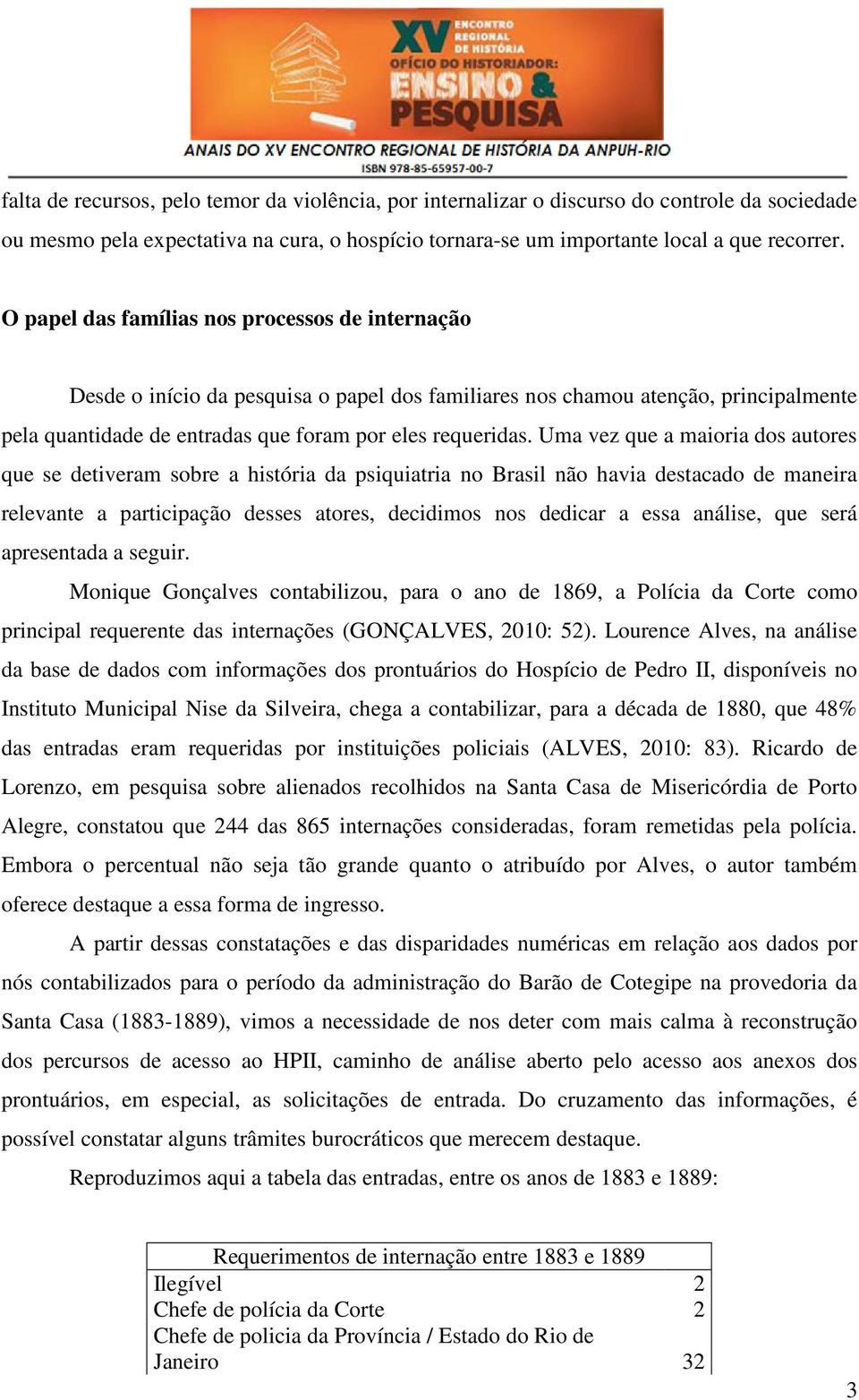 XV ENCONTRO REGIONAL DE HISTÓRIA
OFÍCIO DO HISTORIADOR: ENSINO & PESQUISA
ANAIS DO XV ENCONTRO REGIONAL DE HISTÓRIA DA ANPUH-RIO
ISBN 978-85-65957-00-7

falta de recursos, pelo temor da violência, por internalizar o discurso do controle da sociedade ou mesmo pela expectativa na cura, o hospício tornara-se um importante local a que recorrer.

O papel das famílias nos processos de internação

Desde o início da pesquisa o papel dos familiares nos chamou atenção, principalmente pela quantidade de entradas que foram por eles requeridas. Uma vez que a maioria dos autores que se detiveram sobre a história da psiquiatria no Brasil não havia destacado de maneira relevante a participação desses atores, decidimos nos dedicar a essa análise, que será apresentada a seguir.

Monique Gonçalves contabilizou, para o ano de 1869, a Polícia da Corte como principal requerente das internações (GONÇALVES, 2010: 52). Lourence Alves, na análise da base de dados com informações dos prontuários do Hospício de Pedro II, disponíveis no Instituto Municipal Nise da Silveira, chega a contabilizar, para a década de 1880, que 48% das entradas eram requeridas por instituições policiais (ALVES, 2010: 83). Ricardo de Lorenzo, em pesquisa sobre alienados recolhidos na Santa Casa de Misericórdia de Porto Alegre, constatou que 244 das 865 internações consideradas, foram remetidas pela polícia. Embora o percentual não seja tão grande quanto o atribuído por Alves, o autor também oferece destaque a essa forma de ingresso.

A partir dessas constatações e das disparidades numéricas em relação aos dados por nós contabilizados para o período da administração do Barão de Cotegipe na provedoria da Santa Casa (1883-1889), vimos a necessidade de nos deter com mais calma à reconstrução dos percursos de acesso ao HPII, caminho de análise aberto pelo acesso aos anexos dos prontuários, em especial, as solicitações de entrada. Do cruzamento das informações, é possível constatar alguns trâmites burocráticos que merecem destaque.

Reproduzimos aqui a tabela das entradas, entre os anos de 1883 e 1889:

| Requerimentos de internação entre 1883 e 1889 | |
|---|---|
| Ilegível | 2 |
| Chefe de polícia da Corte | 2 |
| Chefe de policia da Província / Estado do Rio de Janeiro | 32 |

3